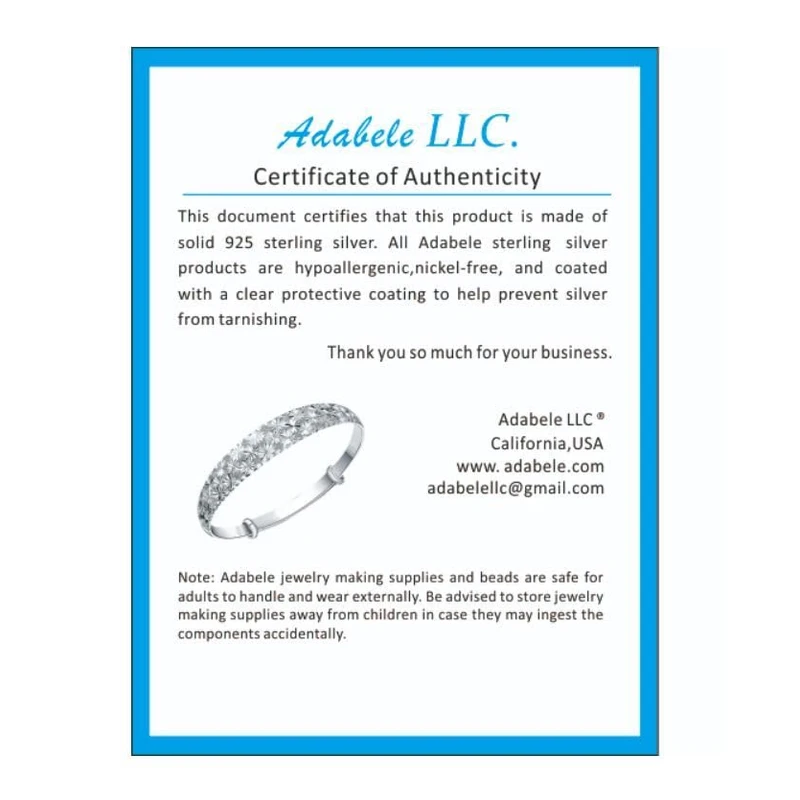 Adabele LLC.

Certificate of Authenticity

This document certifies that this product is made of solid 925 sterling silver. All Adabele sterling silver products are hypoallergenic,nickel-free, and coated with a clear protective coating to help prevent silver from tarnishing.

Thank you so much for your business.

Adabele LLC ®
California,USA
www. adabele.com
adabelellc@gmail.com

Note: Adabele jewelry making supplies and beads are safe for adults to handle and wear externally. Be advised to store jewelry making supplies away from children in case they may ingest the components accidentally.